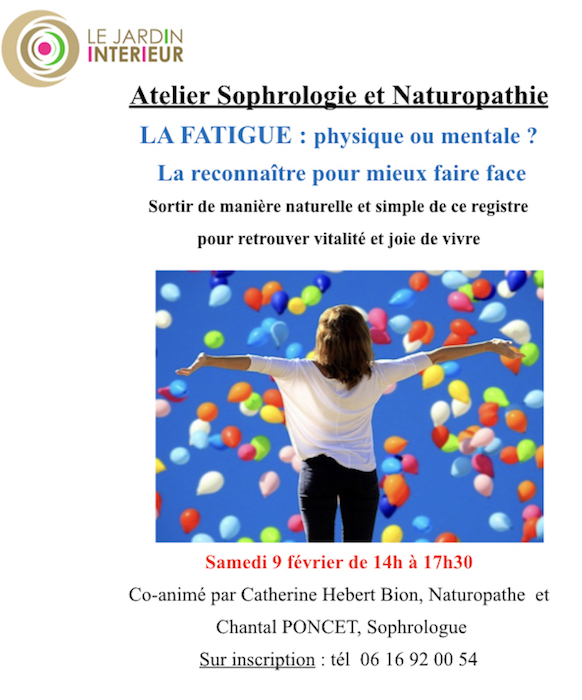 LE JARDIN
INTERIEUR

Atelier Sophrologie et Naturopathie

LA FATIGUE : physique ou mentale ?

La reconnaître pour mieux faire face

Sortir de manière naturelle et simple de ce registre pour retrouver vitalité et joie de vivre

Samedi 9 février de 14h à 17h30

Co-animé par Catherine Hebert Bion, Naturopathe et Chantal PONCET, Sophrologue

Sur inscription : tél 06 16 92 00 54